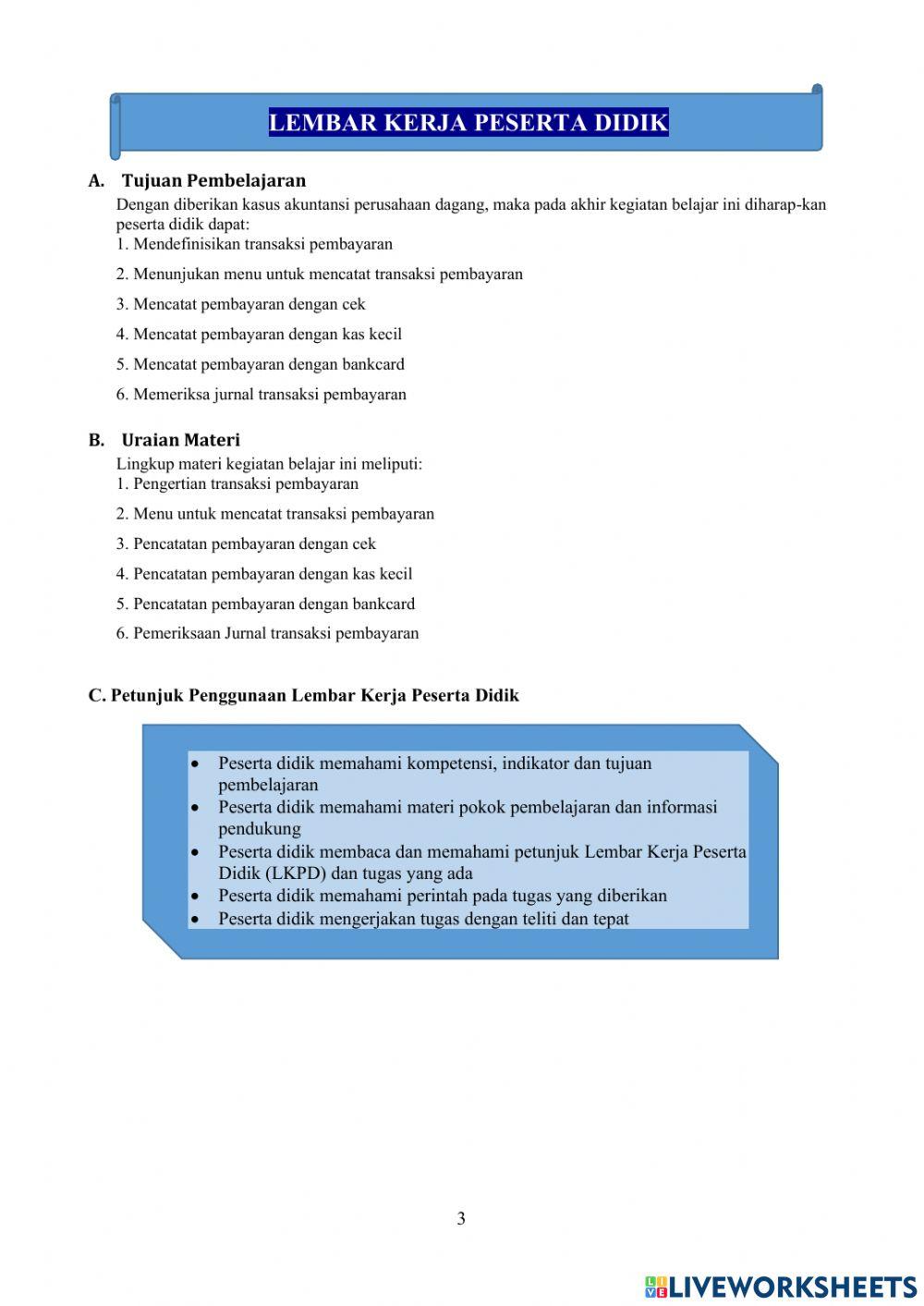 LEMBAR KERJA PESERTA DIDIK

A. Tujuan Pembelajaran

Dengan diberikan kasus akuntansi perusahaan dagang, maka pada akhir kegiatan belajar ini diharap-kan peserta didik dapat:
1. Mendefinisikan transaksi pembayaran
2. Menunjukan menu untuk mencatat transaksi pembayaran
3. Mencatat pembayaran dengan cek
4. Mencatat pembayaran dengan kas kecil
5. Mencatat pembayaran dengan bankcard
6. Memeriksa jurnal transaksi pembayaran

B. Uraian Materi

Lingkup materi kegiatan belajar ini meliputi:
1. Pengertian transaksi pembayaran
2. Menu untuk mencatat transaksi pembayaran
3. Pencatatan pembayaran dengan cek
4. Pencatatan pembayaran dengan kas kecil
5. Pencatatan pembayaran dengan bankcard
6. Pemeriksaan Jurnal transaksi pembayaran

C. Petunjuk Penggunaan Lembar Kerja Peserta Didik

• Peserta didik memahami kompetensi, indikator dan tujuan pembelajaran
• Peserta didik memahami materi pokok pembelajaran dan informasi pendukung
• Peserta didik membaca dan memahami petunjuk Lembar Kerja Peserta Didik (LKPD) dan tugas yang ada
• Peserta didik memahami perintah pada tugas yang diberikan
• Peserta didik mengerjakan tugas dengan teliti dan tepat

3

LIVEWORKSHEETS